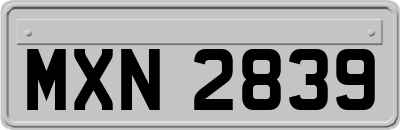 MXN 2839